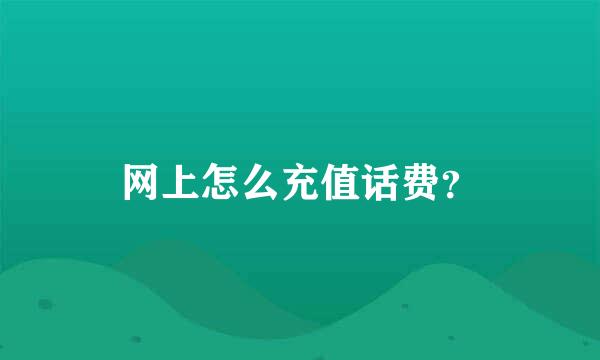 网上怎么充值话费?